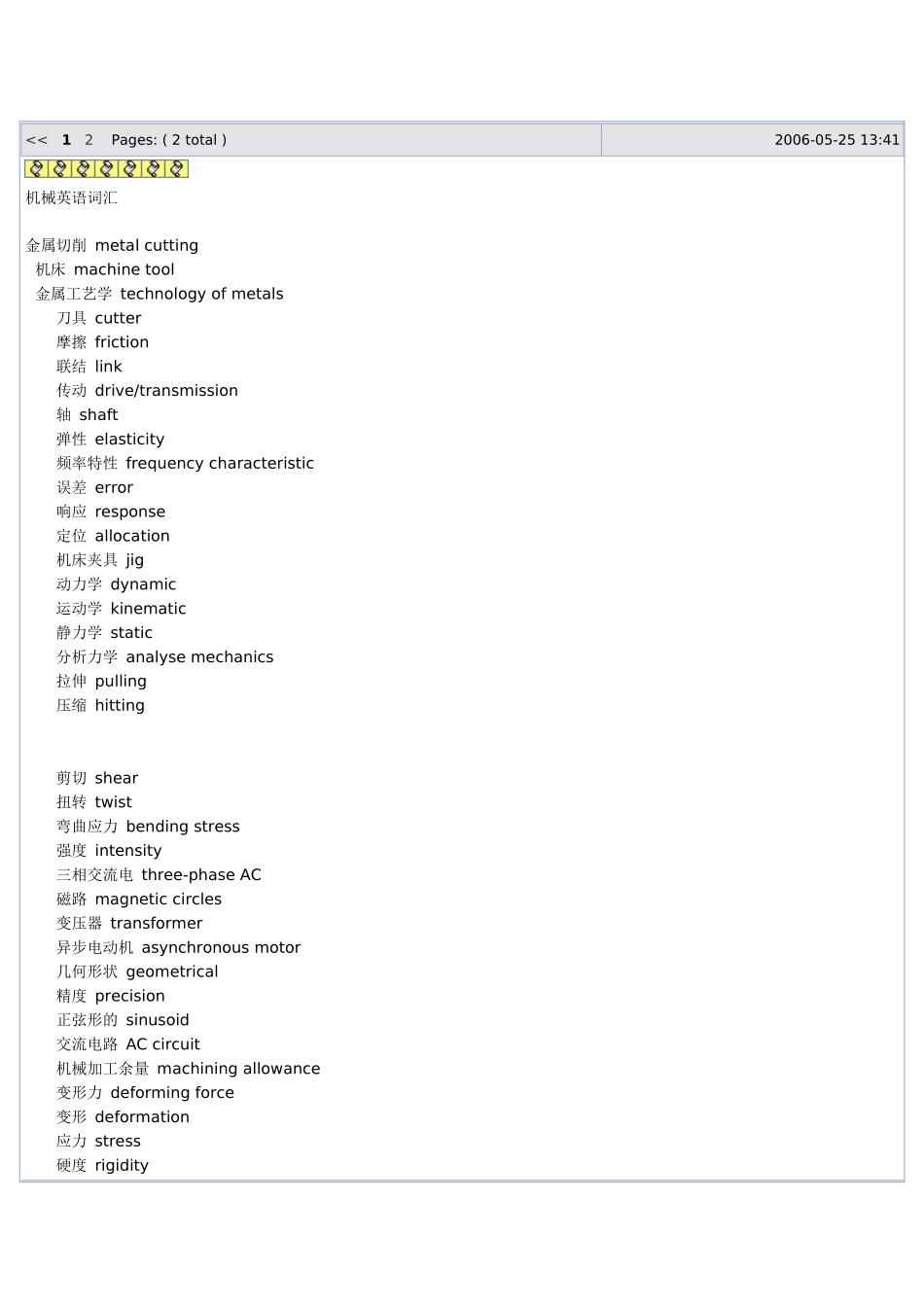 << 1 2 Pages: ( 2 total )

2006-05-25 13:41

机械英语词汇

金属切削 metal cutting
机床 machine tool
金属工艺学 technology of metals
刀具 cutter
摩擦 friction
联结 link
传动 drive/transmission
轴 shaft
弹性 elasticity
频率特性 frequency characteristic
误差 error
响应 response
定位 allocation
机床夹具 jig
动力学 dynamic
运动学 kinematic
静力学 static
分析力学 analyse mechanics
拉伸 pulling
压缩 hitting

剪切 shear
扭转 twist
弯曲应力 bending stress
强度 intensity
三相交流电 three-phase AC
磁路 magnetic circles
变压器 transformer
异步电动机 asynchronous motor
几何形状 geometrical
精度 precision
正弦形的 sinusoid
交流电路 AC circuit
机械加工余量 machining allowance
变形力 deforming force
变形 deformation
应力 stress
硬度 rigidity